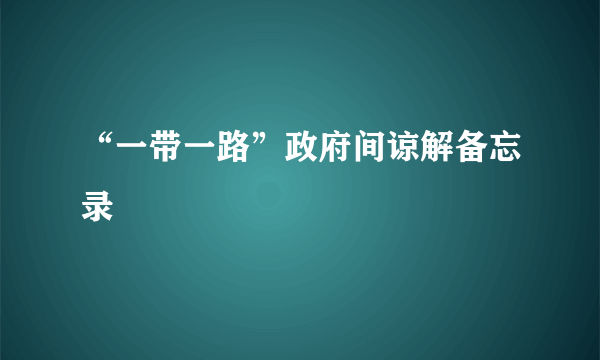 “一带一路”政府间谅解备忘录